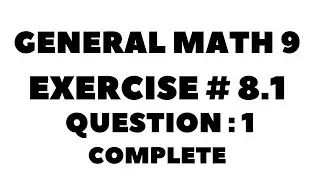 GENERAL MATH 9

EXERCISE # 8.1

QUESTION : 1

COMPLETE